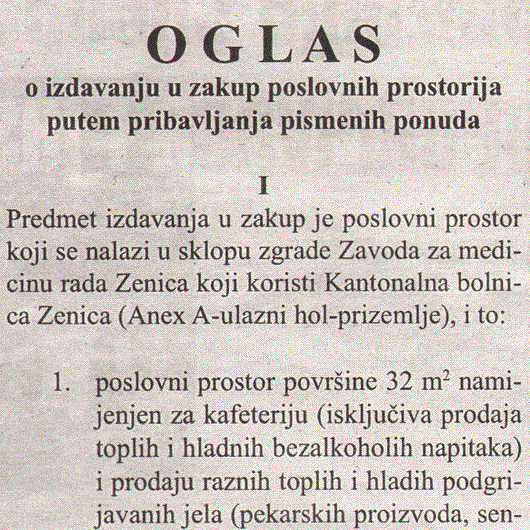 OGLAS
o izdavanju u zakup poslovnih prostorija putem pribavljanja pismenih ponuda

I
Predmet izdavanja u zakup je poslovni prostor koji se nalazi u sklopu zgrade Zavoda za medicinu rada Zenica koji koristi Kantonalna bolnica Zenica (Anex A-ulazni hol-prizemlje), i to:

1. poslovni prostor površine 32 $m^2$ namijenjen za kafeteriju (isključiva prodaja toplih i hladnih bezalkoholih napitaka) i prodaju raznih toplih i hladih podgrijavanih jela (pekarskih proizvoda, sen-